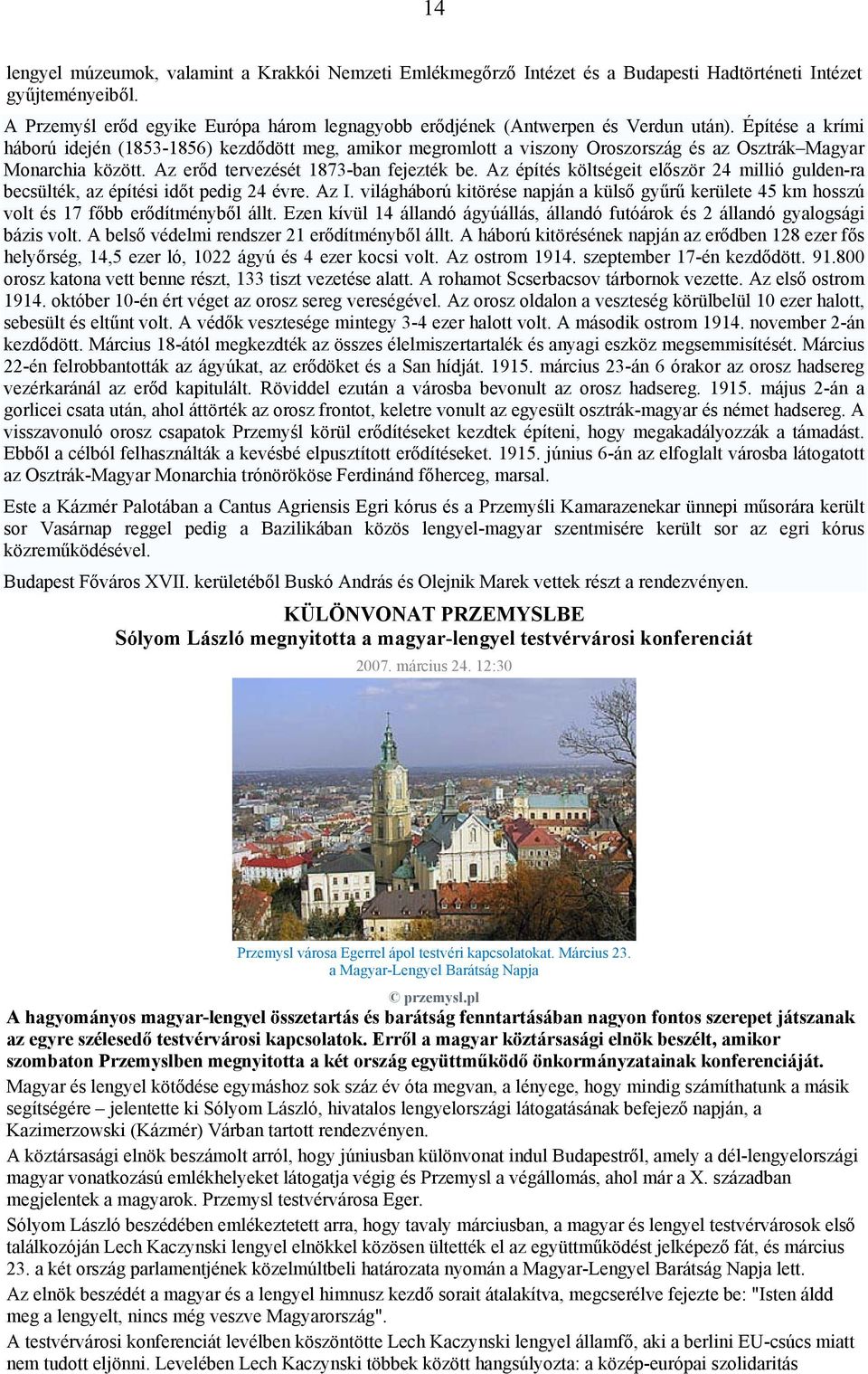 14

lengyel múzeumok, valamint a Krakkói Nemzeti Emlékmegőrző Intézet és a Budapesti Hadtörténeti Intézet gyűjteményeiből.

A Przemyśl erőd egyike Európa három legnagyobb erődjének (Antwerpen és Verdun után). Építése a krími háború idején (1853-1856) kezdődött meg, amikor megromlott a viszony Oroszország és az Osztrák–Magyar Monarchia között. Az erőd tervezését 1873-ban fejezték be. Az építés költségeit először 24 millió gulden-ra becsülték, az építési időt pedig 24 évre. Az I. világháború kitörése napján a külső gyűrű kerülete 45 km hosszú volt és 17 főbb erődítményből állt. Ezen kívül 14 állandó ágyúállás, állandó futóárok és 2 állandó gyalogsági bázis volt. A belső védelmi rendszer 21 erődítményből állt. A háború kitörésének napján az erődben 128 ezer fős helyőrség, 14,5 ezer ló, 1022 ágyú és 4 ezer kocsi volt. Az ostrom 1914. szeptember 17-én kezdődött. 91.800 orosz katona vett benne részt, 133 tiszt vezetése alatt. A rohamot Scserbacsov tárbornok vezette. Az első ostrom 1914. október 10-én ért véget az orosz sereg vereségével. Az orosz oldalon a veszteség körülbelül 10 ezer halott, sebesült és eltűnt volt. A védők vesztesége mintegy 3-4 ezer halott volt. A második ostrom 1914. november 2-án kezdődött. Március 18-ától megkezdték az összes élelmiszertartalék és anyagi eszköz megsemmisítését. Március 22-én felrobbantották az ágyúkat, az erődöket és a San hídját. 1915. március 23-án 6 órakor az orosz hadsereg vezérkaránál az erőd kapitulált. Röviddel ezután a városba bevonult az orosz hadsereg. 1915. május 2-án a gorlicei csata után, ahol áttörték az orosz frontot, keletre vonult az egyesült osztrák-magyar és német hadsereg. A visszavonuló orosz csapatok Przemyśl körül erődítéseket kezdtek építeni, hogy megakadályozzák a támadást. Ebből a célból felhasználták a kevésbé elpusztított erődítéseket. 1915. június 6-án az elfoglalt városba látogatott az Osztrák-Magyar Monarchia trónörököse Ferdinánd főherceg, marsal.

Este a Kázmér Palotában a Cantus Agriensis Egri kórus és a Przemyśli Kamarazenekar ünnepi műsorára került sor Vasárnap reggel pedig a Bazilikában közös lengyel-magyar szentmisére került sor az egri kórus közreműködésével.

Budapest Főváros XVII. kerületéből Buskó András és Olejnik Marek vettek részt a rendezvényen.

KÜLÖNVONAT PRZEMYSLBE
Sólyom László megnyitotta a magyar-lengyel testvérvárosi konferenciát

2007. március 24. 12:30

Przemysl városa Egerrel ápol testvéri kapcsolatokat. Március 23. a Magyar-Lengyel Barátság Napja

© przemysl.pl

A hagyományos magyar-lengyel összetartás és barátság fenntartásában nagyon fontos szerepet játszanak az egyre szélesedő testvérvárosi kapcsolatok. Erről a magyar köztársasági elnök beszélt, amikor szombaton Przemyslben megnyitotta a két ország együttműködő önkormányzatainak konferenciáját.

Magyar és lengyel kötődése egymáshoz sok száz év óta megvan, a lényege, hogy mindig számíthatunk a másik segítségére – jelentette ki Sólyom László, hivatalos lengyelországi látogatásának befejező napján, a Kazimerzowski (Kázmér) Várban tartott rendezvényen.

A köztársasági elnök beszámolt arról, hogy júniusban különvonat indul Budapestről, amely a dél-lengyelországi magyar vonatkozású emlékhelyeket látogatja végig és Przemysl a végállomás, ahol már a X. században megjelentek a magyarok. Przemysl testvérvárosa Eger.

Sólyom László beszédében emlékeztetett arra, hogy tavaly márciusban, a magyar és lengyel testvérvárosok első találkozóján Lech Kaczynski lengyel elnökkel közösen ültették el az együttműködést jelképező fát, és március 23. a két ország parlamentjének közelmúltbeli határozata nyomán a Magyar-Lengyel Barátság Napja lett.

Az elnök beszédét a magyar és a lengyel himnusz kezdő sorait átalakítva, megcserélve fejezte be: "Isten áldd meg a lengyelt, nincs még veszve Magyarország".

A testvérvárosi konferenciát levélben köszöntötte Lech Kaczynski lengyel államfő, aki a berlini EU-csúcs miatt nem tudott eljönni. Levelében Lech Kaczynski többek között hangsúlyozta: a közép-európai szolidaritás